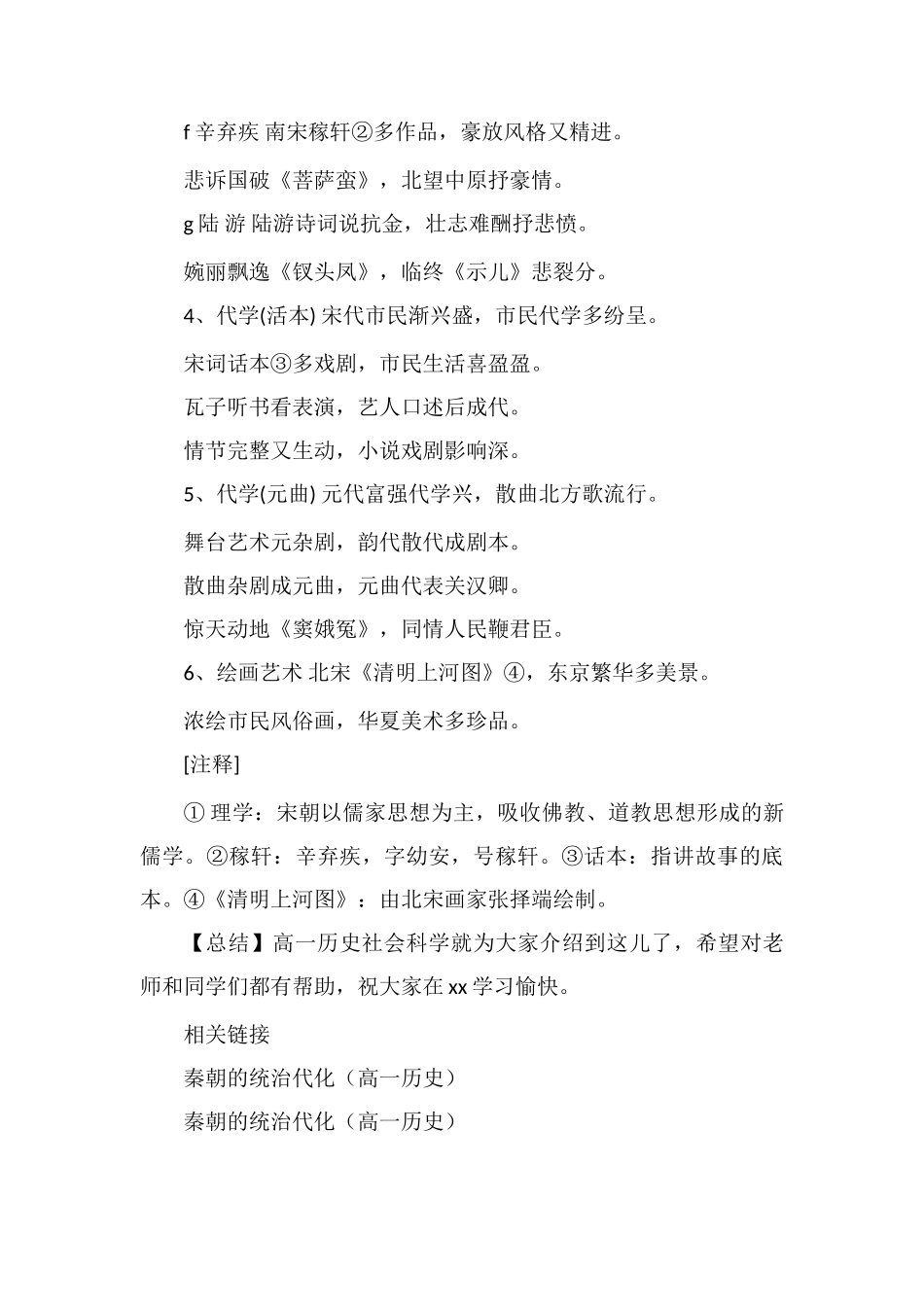 f 辛弃疾 南宋稼轩②多作品，豪放风格又精进。

悲诉国破《菩萨蛮》，北望中原抒豪情。

g 陆 游 陆游诗词说抗金，壮志难酬抒悲愤。

婉丽飘逸《钗头凤》，临终《示儿》悲裂分。

4、代学(活本) 宋代市民渐兴盛，市民代学多纷呈。

宋词话本③多戏剧，市民生活喜盈盈。

瓦子听书看表演，艺人口述后成代。

情节完整又生动，小说戏剧影响深。

5、代学(元曲) 元代富强代学兴，散曲北方歌流行。

舞台艺术元杂剧，韵代散代成剧本。

散曲杂剧成元曲，元曲代表关汉卿。

惊天动地《窦娥冤》，同情人民鞭君臣。

6、绘画艺术 北宋《清明上河图》④，东京繁华多美景。

浓绘市民风俗画，华夏美术多珍品。

[注释]

① 理学：宋朝以儒家思想为主，吸收佛教、道教思想形成的新儒学。②稼轩：辛弃疾，字幼安，号稼轩。③话本：指讲故事的底本。④《清明上河图》：由北宋画家张择端绘制。

【总结】高一历史社会科学就为大家介绍到这儿了，希望对老师和同学们都有帮助，祝大家在 xx 学习愉快。

相关链接

秦朝的统治代化（高一历史）

秦朝的统治代化（高一历史）